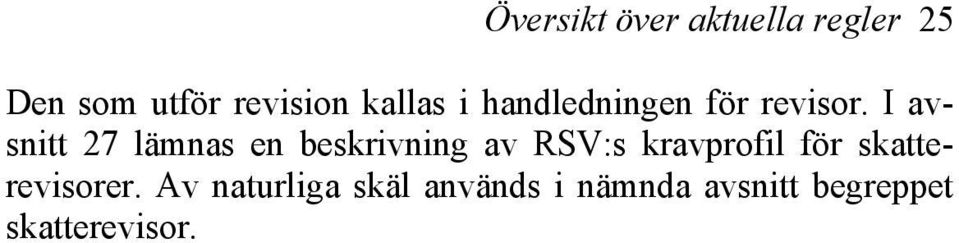 Översikt över aktuella regler 25

Den som utför revision kallas i handledningen för revisor. I avsnitt 27 lämnas en beskrivning av RSV:s kravprofil för skatterevisorer. Av naturliga skäl används i nämnda avsnitt begreppet skatterevisor.